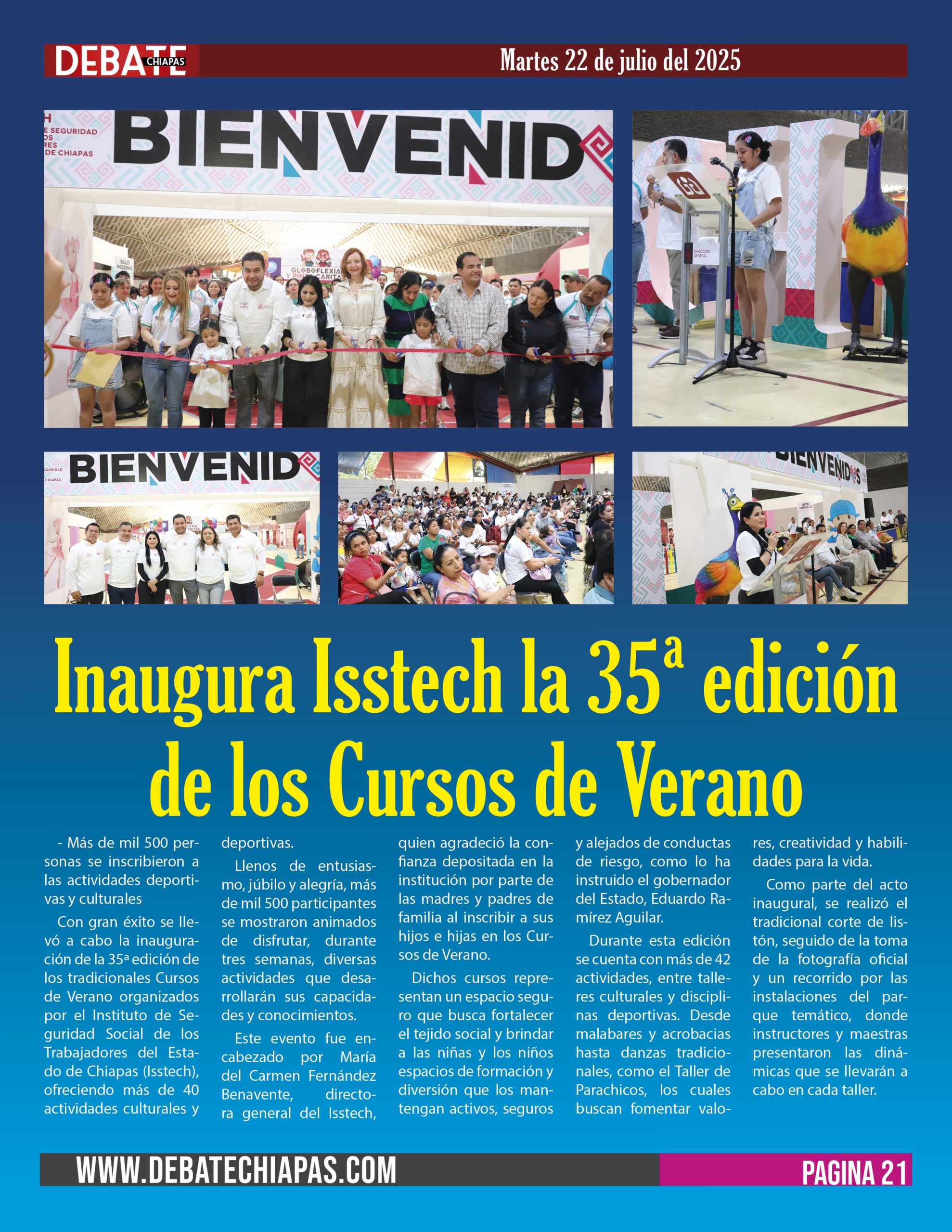 DEBATE CHIAPAS

Martes 22 de julio del 2025

BIENVENID

BIENVENID

BIENVENIDOS

Inaugura Isstech la 35ª edición de los Cursos de Verano

- Más de mil 500 personas se inscribieron a las actividades deportivas y culturales

Con gran éxito se llevó a cabo la inauguración de la 35ª edición de los tradicionales Cursos de Verano organizados por el Instituto de Seguridad Social de los Trabajadores del Estado de Chiapas (Isstech), ofreciendo más de 40 actividades culturales y deportivas.

Llenos de entusiasmo, júbilo y alegría, más de mil 500 participantes se mostraron animados de disfrutar, durante tres semanas, diversas actividades que desarrollarán sus capacidades y conocimientos.

Este evento fue encabezado por María del Carmen Fernández Benavente, directora general del Isstech, quien agradeció la confianza depositada en la institución por parte de las madres y padres de familia al inscribir a sus hijos e hijas en los Cursos de Verano.

Dichos cursos representan un espacio seguro que busca fortalecer el tejido social y brindar a las niñas y los niños espacios de formación y diversión que los mantengan activos, seguros y alejados de conductas de riesgo, como lo ha instruido el gobernador del Estado, Eduardo Ramírez Aguilar.

Durante esta edición se cuenta con más de 42 actividades, entre talleres culturales y disciplinas deportivas. Desde malabares y acrobacias hasta danzas tradicionales, como el Taller de Parachicos, los cuales buscan fomentar valores, creatividad y habilidades para la vida.

Como parte del acto inaugural, se realizó el tradicional corte de listón, seguido de la toma de la fotografía oficial y un recorrido por las instalaciones del parque temático, donde instructores y maestras presentaron las dinámicas que se llevarán a cabo en cada taller.

WWW.DEBATECHIAPAS.COM

PAGINA 21